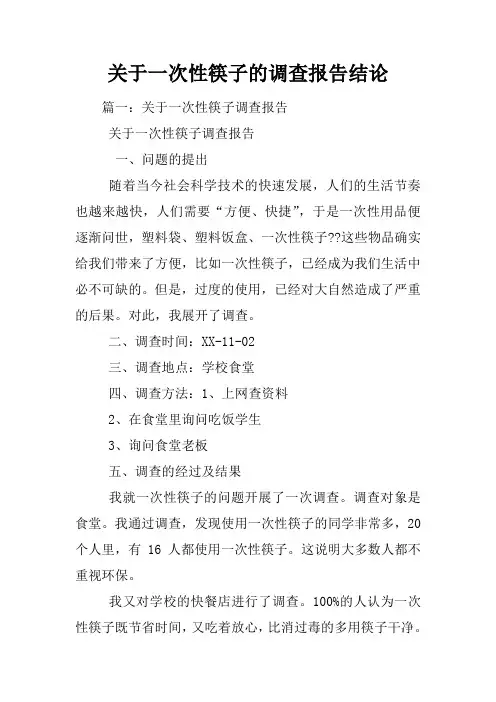 关于一次性筷子的调查报告结论

篇一：关于一次性筷子调查报告

关于一次性筷子调查报告

一、问题的提出

随着当今社会科学技术的快速发展，人们的生活节奏也越来越快，人们需要“方便、快捷”，于是一次性用品便逐渐问世，塑料袋、塑料饭盒、一次性筷子??这些物品确实给我们带来了方便，比如一次性筷子，已经成为我们生活中必不可缺的。但是，过度的使用，已经对大自然造成了严重的后果。对此，我展开了调查。

二、调查时间：XX-11-02

三、调查地点：学校食堂

四、调查方法：1、上网查资料

2、在食堂里询问吃饭学生

3、询问食堂老板

五、调查的经过及结果

我就一次性筷子的问题开展了一次调查。调查对象是食堂。我通过调查，发现使用一次性筷子的同学非常多，20个人里，有 16 人都使用一次性筷子。这说明大多数人都不重视环保。

我又对学校的快餐店进行了调查。100%的人认为一次性筷子既节省时间，又吃着放心，比消过毒的多用筷子干净。